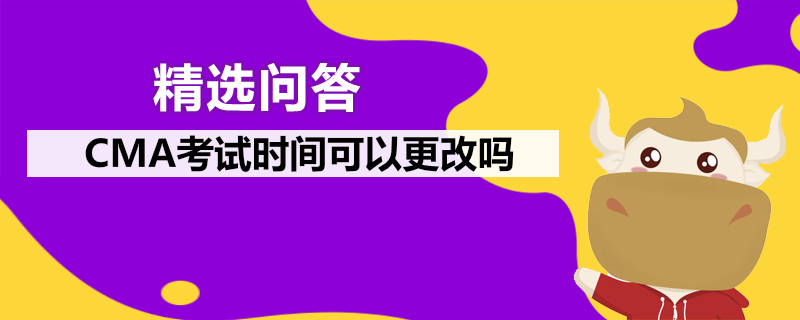 精选问答

CMA考试时间可以更改吗